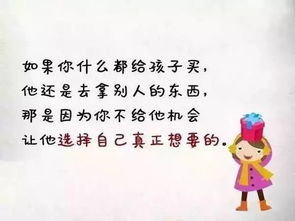 如果你什么都给孩子买，
他还是去拿别人的东西，
那是因为你不给他机会
让他选择自己真正想要的。